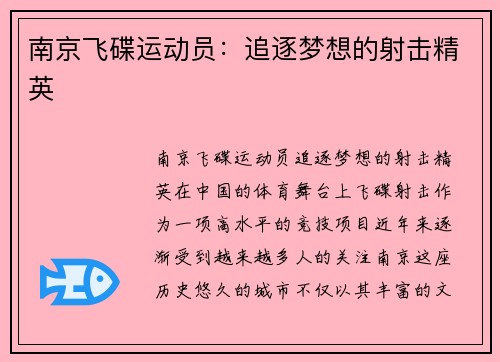 南京飞碟运动员：追逐梦想的射击精英

南京飞碟运动员追逐梦想的射击精英在中国的体育舞台上飞碟射击作为一项高水平的竞技项目近年来逐渐受到越来越多人的关注南京这座历史悠久的城市不仅以其丰富的文